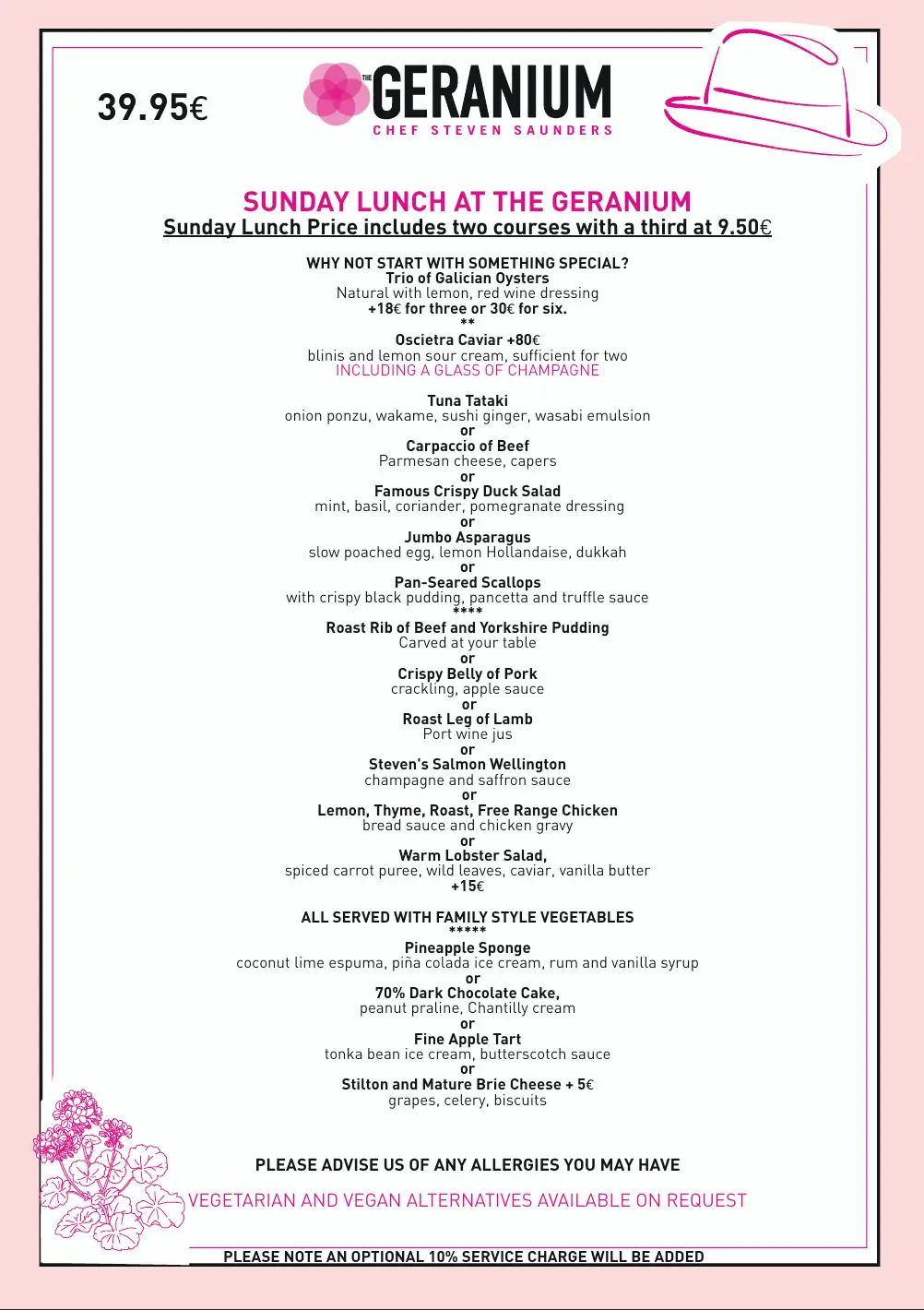 39.95€

THE GERANIUM
CHEF STEVEN SAUNDERS

SUNDAY LUNCH AT THE GERANIUM
Sunday Lunch Price includes two courses with a third at 9.50€

WHY NOT START WITH SOMETHING SPECIAL?
Trio of Galician Oysters
Natural with lemon, red wine dressing
+18€ for three or 30€ for six.
**
Oscietra Caviar +80€
blinis and lemon sour cream, sufficient for two
INCLUDING A GLASS OF CHAMPAGNE

Tuna Tataki
onion ponzu, wakame, sushi ginger, wasabi emulsion
or
Carpaccio of Beef
Parmesan cheese, capers
or
Famous Crispy Duck Salad
mint, basil, coriander, pomegranate dressing
or
Jumbo Asparagus
slow poached egg, lemon Hollandaise, dukkah
or
Pan-Seared Scallops
with crispy black pudding, pancetta and truffle sauce
****
Roast Rib of Beef and Yorkshire Pudding
Carved at your table
or
Crispy Belly of Pork
crackling, apple sauce
or
Roast Leg of Lamb
Port wine jus
or
Steven's Salmon Wellington
champagne and saffron sauce
or
Lemon, Thyme, Roast, Free Range Chicken
bread sauce and chicken gravy
or
Warm Lobster Salad,
spiced carrot puree, wild leaves, caviar, vanilla butter
+15€

ALL SERVED WITH FAMILY STYLE VEGETABLES
*****
Pineapple Sponge
coconut lime espuma, piña colada ice cream, rum and vanilla syrup
or
70% Dark Chocolate Cake,
peanut praline, Chantilly cream
or
Fine Apple Tart
tonka bean ice cream, butterscotch sauce
or
Stilton and Mature Brie Cheese + 5€
grapes, celery, biscuits

PLEASE ADVISE US OF ANY ALLERGIES YOU MAY HAVE

VEGETARIAN AND VEGAN ALTERNATIVES AVAILABLE ON REQUEST

PLEASE NOTE AN OPTIONAL 10% SERVICE CHARGE WILL BE ADDED